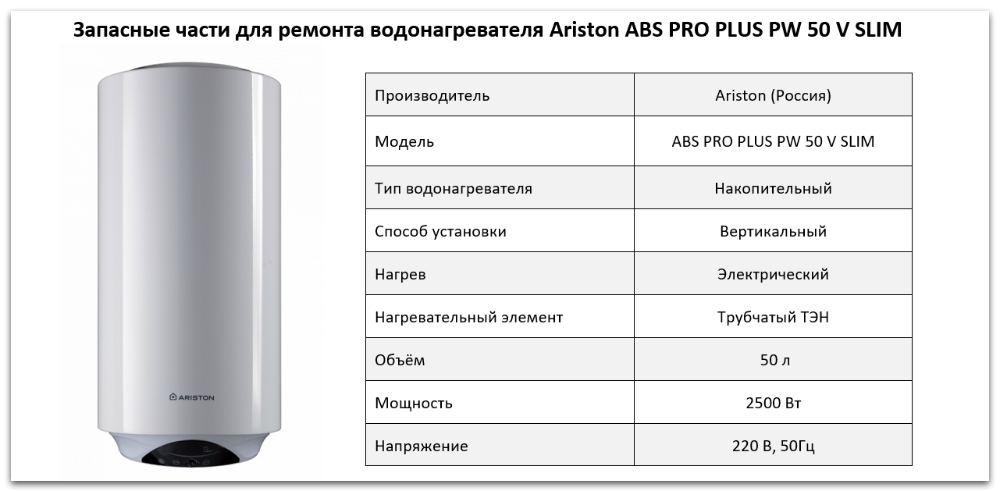 Запасные части для ремонта водонагревателя Ariston ABS PRO PLUS PW 50 V SLIM

ARISTON

| Производитель | Ariston (Россия) |
|---|---|
| Модель | ABS PRO PLUS PW 50 V SLIM |
| Тип водонагревателя | Накопительный |
| Способ установки | Вертикальный |
| Нагрев | Электрический |
| Нагревательный элемент | Трубчатый ТЭН |
| Объём | 50 л |
| Мощность | 2500 Вт |
| Напряжение | 220 В, 50Гц |